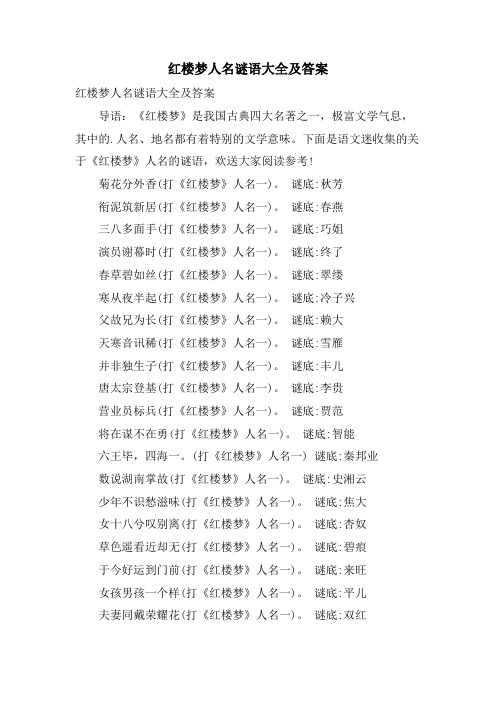 红楼梦人名谜语大全及答案

红楼梦人名谜语大全及答案

导语：《红楼梦》是我国古典四大名著之一，极富文学气息，其中的.人名、地名都有着特别的文学意味。下面是语文迷收集的关于《红楼梦》人名的谜语，欢送大家阅读参考!

菊花分外香(打《红楼梦》人名一)。 谜底:秋芳

衔泥筑新居(打《红楼梦》人名一)。 谜底:春燕

三八多面手(打《红楼梦》人名一)。 谜底:巧姐

演员谢幕时(打《红楼梦》人名一)。 谜底:终了

春草碧如丝(打《红楼梦》人名一)。 谜底:翠缕

寒从夜半起(打《红楼梦》人名一)。 谜底:冷子兴

父故兄为长(打《红楼梦》人名一)。 谜底:赖大

天寒音讯稀(打《红楼梦》人名一)。 谜底:雪雁

并非独生子(打《红楼梦》人名一)。 谜底:丰儿

唐太宗登基(打《红楼梦》人名一)。 谜底:李贵

营业员标兵(打《红楼梦》人名一)。 谜底:贾范

将在谋不在勇(打《红楼梦》人名一)。 谜底:智能

六王毕，四海一。(打《红楼梦》人名一) 谜底:秦邦业

数说湖南掌故(打《红楼梦》人名一)。 谜底:史湘云

少年不识愁滋味(打《红楼梦》人名一)。 谜底:焦大

女十八兮叹别离(打《红楼梦》人名一)。 谜底:杏奴

草色遥看近却无(打《红楼梦》人名一)。 谜底:碧痕

于今好运到门前(打《红楼梦》人名一)。 谜底:来旺

女孩男孩一个样(打《红楼梦》人名一)。 谜底:平儿

夫妻同戴荣耀花(打《红楼梦》人名一)。 谜底:双红